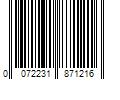 0 072231 871216